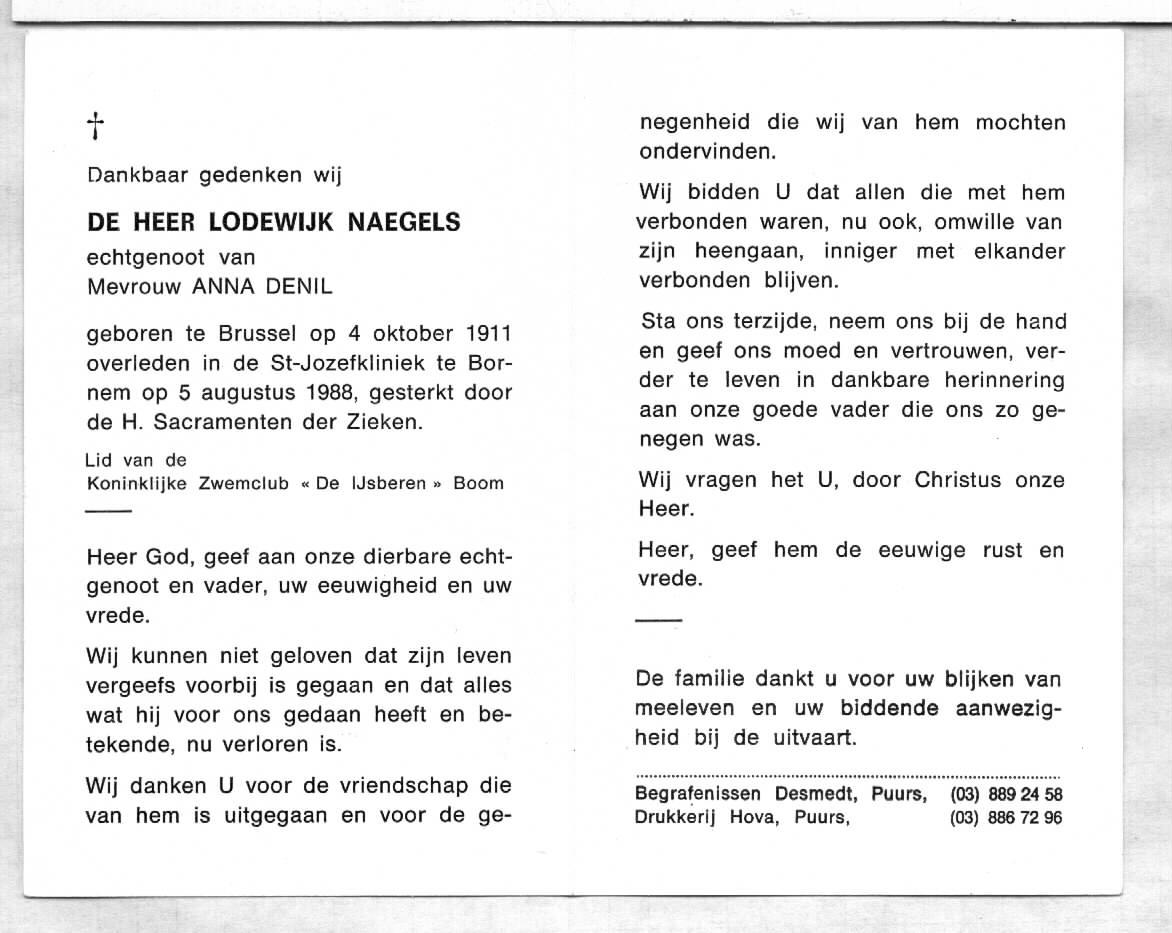 †

Dankbaar gedenken wij

DE HEER LODEWIJK NAEGELS
echtgenoot van
Mevrouw ANNA DENIL

geboren te Brussel op 4 oktober 1911 overleden in de St-Jozefkliniek te Bornem op 5 augustus 1988, gesterkt door de H. Sacramenten der Zieken.

Lid van de
Koninklijke Zwemclub « De IJsberen » Boom

Heer God, geef aan onze dierbare echtgenoot en vader, uw eeuwigheid en uw vrede.

Wij kunnen niet geloven dat zijn leven vergeefs voorbij is gegaan en dat alles wat hij voor ons gedaan heeft en betekende, nu verloren is.

Wij danken U voor de vriendschap die van hem is uitgegaan en voor de genegenheid die wij van hem mochten ondervinden.

Wij bidden U dat allen die met hem verbonden waren, nu ook, omwille van zijn heengaan, inniger met elkander verbonden blijven.

Sta ons terzijde, neem ons bij de hand en geef ons moed en vertrouwen, verder te leven in dankbare herinnering aan onze goede vader die ons zo genegen was.

Wij vragen het U, door Christus onze Heer.

Heer, geef hem de eeuwige rust en vrede.

De familie dankt u voor uw blijken van meeleven en uw biddende aanwezigheid bij de uitvaart.

Begrafenissen Desmedt, Puurs, (03) 889 24 58
Drukkerij Hova, Puurs, (03) 886 72 96